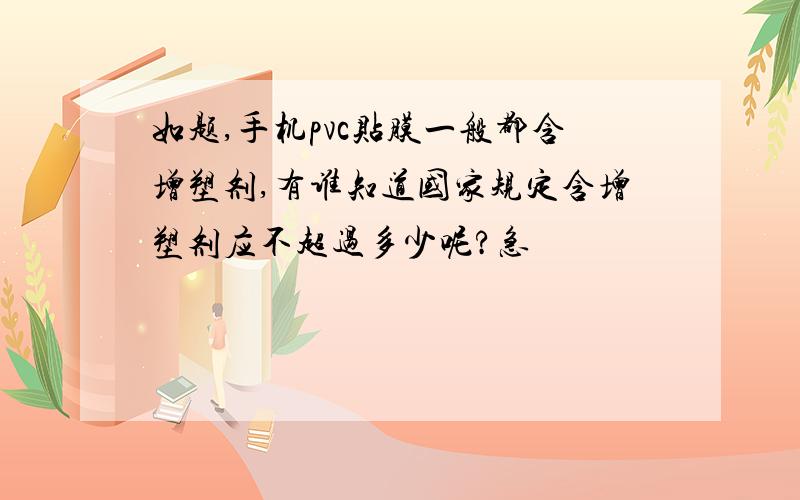 如题,手机pvc贴膜一般都含增塑剂,有谁知道国家规定含增塑剂应不超过多少呢?急